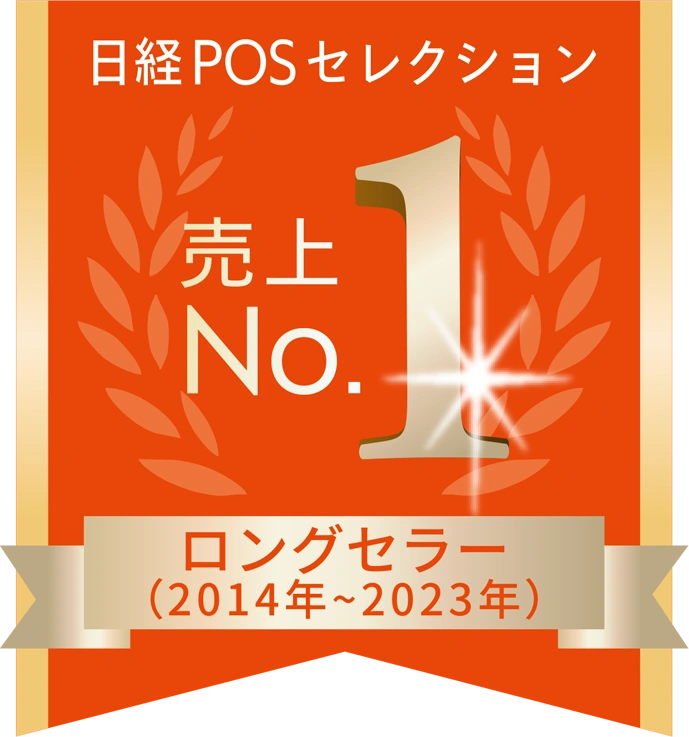 日経POSセレクション

売上
No.1

ロングセラー
(2014年~2023年)